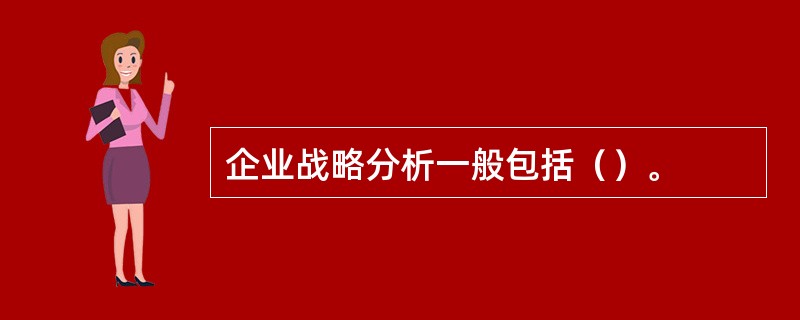 企业战略分析一般包括（）。